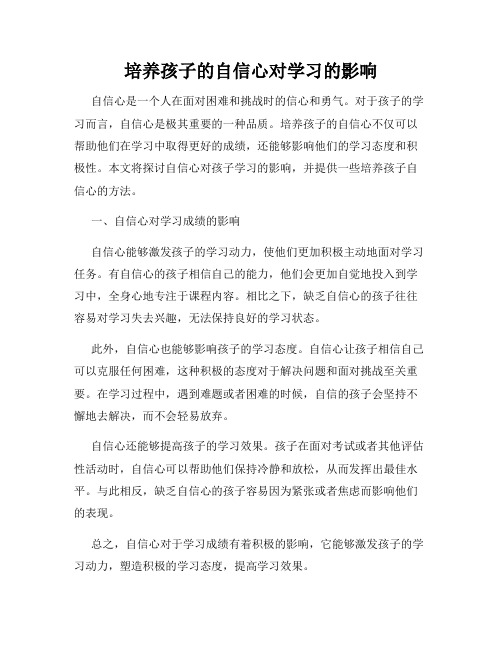 培养孩子的自信心对学习的影响

自信心是一个人在面对困难和挑战时的信心和勇气。对于孩子的学习而言，自信心是极其重要的一种品质。培养孩子的自信心不仅可以帮助他们在学习中取得更好的成绩，还能够影响他们的学习态度和积极性。本文将探讨自信心对孩子学习的影响，并提供一些培养孩子自信心的方法。

一、自信心对学习成绩的影响

自信心能够激发孩子的学习动力，使他们更加积极主动地面对学习任务。有自信心的孩子相信自己的能力，他们会更加自觉地投入到学习中，全身心地专注于课程内容。相比之下，缺乏自信心的孩子往往容易对学习失去兴趣，无法保持良好的学习状态。

此外，自信心也能够影响孩子的学习态度。自信心让孩子相信自己可以克服任何困难，这种积极的态度对于解决问题和面对挑战至关重要。在学习过程中，遇到难题或者困难的时候，自信的孩子会坚持不懈地去解决，而不会轻易放弃。

自信心还能够提高孩子的学习效果。孩子在面对考试或者其他评估性活动时，自信心可以帮助他们保持冷静和放松，从而发挥出最佳水平。与此相反，缺乏自信心的孩子容易因为紧张或者焦虑而影响他们的表现。

总之，自信心对于学习成绩有着积极的影响，它能够激发孩子的学习动力，塑造积极的学习态度，提高学习效果。